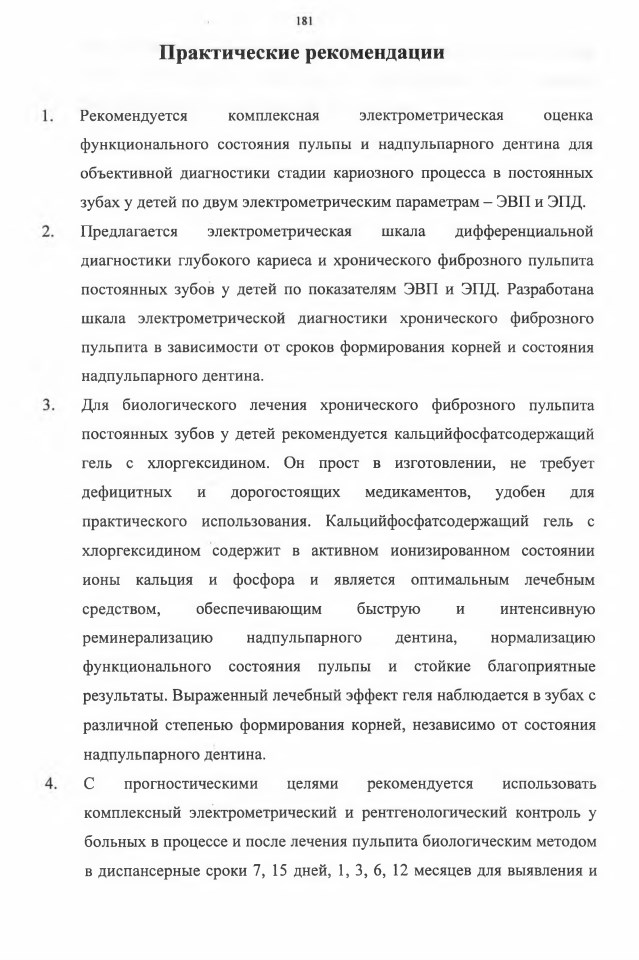 181

Практические рекомендации

1. Рекомендуется комплексная электрометрическая оценка функционального состояния пульпы и надпульпарного дентина для объективной диагностики стадии кариозного процесса в постоянных зубах у детей по двум электрометрическим параметрам – ЭВП и ЭПД.

2. Предлагается электрометрическая шкала дифференциальной диагностики глубокого кариеса и хронического фиброзного пульпита постоянных зубов у детей по показателям ЭВП и ЭПД. Разработана шкала электрометрической диагностики хронического фиброзного пульпита в зависимости от сроков формирования корней и состояния надпульпарного дентина.

3. Для биологического лечения хронического фиброзного пульпита постоянных зубов у детей рекомендуется кальцийфосфатсодержащий гель с хлоргексидином. Он прост в изготовлении, не требует дефицитных и дорогостоящих медикаментов, удобен для практического использования. Кальцийфосфатсодержащий гель с хлоргексидином содержит в активном ионизированном состоянии ионы кальция и фосфора и является оптимальным лечебным средством, обеспечивающим быструю и интенсивную реминерализацию надпульпарного дентина, нормализацию функционального состояния пульпы и стойкие благоприятные результаты. Выраженный лечебный эффект геля наблюдается в зубах с различной степенью формирования корней, независимо от состояния надпульпарного дентина.

4. С прогностическими целями рекомендуется использовать комплексный электрометрический и рентгенологический контроль у больных в процессе и после лечения пульпита биологическим методом в диспансерные сроки 7, 15 дней, 1, 3, 6, 12 месяцев для выявления и